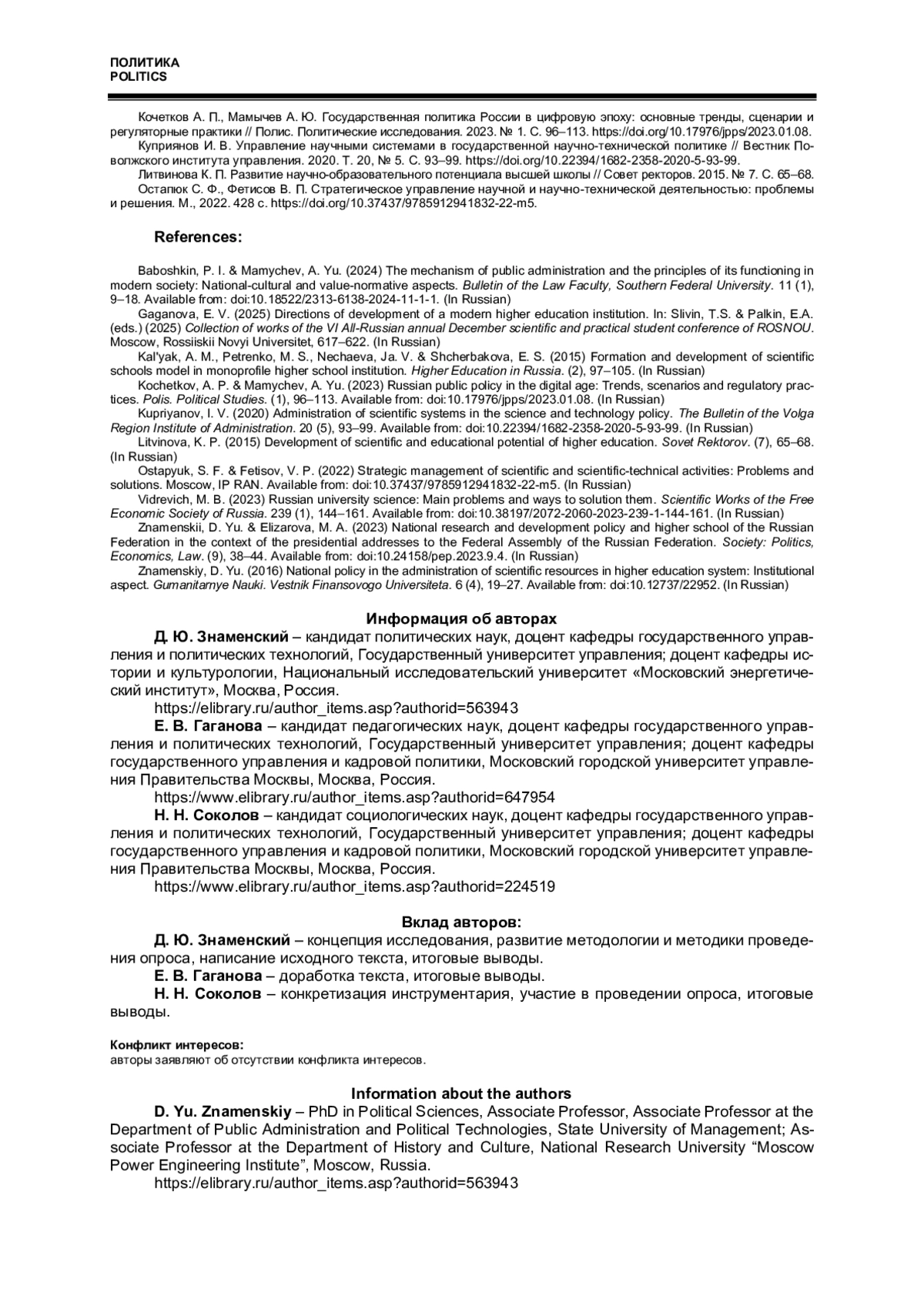 ПОЛИТИКА
POLITICS

Кочетков А. П., Мамычев А. Ю. Государственная политика России в цифровую эпоху: основные тренды, сценарии и регуляторные практики // Полис. Политические исследования. 2023. № 1. С. 96–113. https://doi.org/10.17976/jpps/2023.01.08.

Куприянов И. В. Управление научными системами в государственной научно-технической политике // Вестник Поволжского института управления. 2020. Т. 20, № 5. С. 93–99. https://doi.org/10.22394/1682-2358-2020-5-93-99.

Литвинова К. П. Развитие научно-образовательного потенциала высшей школы // Совет ректоров. 2015. № 7. С. 65–68.

Остапюк С. Ф., Фетисов В. П. Стратегическое управление научной и научно-технической деятельностью: проблемы и решения. М., 2022. 428 с. https://doi.org/10.37437/9785912941832-22-m5.

References:

Baboshkin, P. I. & Mamychev, A. Yu. (2024) The mechanism of public administration and the principles of its functioning in modern society: National-cultural and value-normative aspects. Bulletin of the Law Faculty, Southern Federal University. 11 (1), 9–18. Available from: doi:10.18522/2313-6138-2024-11-1-1. (In Russian)

Gaganova, E. V. (2025) Directions of development of a modern higher education institution. In: Slivin, T.S. & Palkin, E.A. (eds.) (2025) Collection of works of the VI All-Russian annual December scientific and practical student conference of ROSNOU. Moscow, Rossiiskii Novyi Universitet, 617–622. (In Russian)

Kal'yak, A. M., Petrenko, M. S., Nechaeva, Ja. V. & Shcherbakova, E. S. (2015) Formation and development of scientific schools model in monoprofile higher school institution. Higher Education in Russia. (2), 97–105. (In Russian)

Kochetkov, A. P. & Mamychev, A. Yu. (2023) Russian public policy in the digital age: Trends, scenarios and regulatory practices. Polis. Political Studies. (1), 96–113. Available from: doi:10.17976/jpps/2023.01.08. (In Russian)

Kupriyanov, I. V. (2020) Administration of scientific systems in the science and technology policy. The Bulletin of the Volga Region Institute of Administration. 20 (5), 93–99. Available from: doi:10.22394/1682-2358-2020-5-93-99. (In Russian)

Litvinova, K. P. (2015) Development of scientific and educational potential of higher education. Sovet Rektorov. (7), 65–68. (In Russian)

Ostapyuk, S. F. & Fetisov, V. P. (2022) Strategic management of scientific and scientific-technical activities: Problems and solutions. Moscow, IP RAN. Available from: doi:10.37437/9785912941832-22-m5. (In Russian)

Vidrevich, M. B. (2023) Russian university science: Main problems and ways to solution them. Scientific Works of the Free Economic Society of Russia. 239 (1), 144–161. Available from: doi:10.38197/2072-2060-2023-239-1-144-161. (In Russian)

Znamenskii, D. Yu. & Elizarova, M. A. (2023) National research and development policy and higher school of the Russian Federation in the context of the presidential addresses to the Federal Assembly of the Russian Federation. Society: Politics, Economics, Law. (9), 38–44. Available from: doi:10.24158/pep.2023.9.4. (In Russian)

Znamenskiy, D. Yu. (2016) National policy in the administration of scientific resources in higher education system: Institutional aspect. Gumanitarnye Nauki. Vestnik Finansovogo Universiteta. 6 (4), 19–27. Available from: doi:10.12737/22952. (In Russian)

Информация об авторах

Д. Ю. Знаменский – кандидат политических наук, доцент кафедры государственного управления и политических технологий, Государственный университет управления; доцент кафедры истории и культурологии, Национальный исследовательский университет «Московский энергетический институт», Москва, Россия.

https://elibrary.ru/author_items.asp?authorid=563943

Е. В. Гаганова – кандидат педагогических наук, доцент кафедры государственного управления и политических технологий, Государственный университет управления; доцент кафедры государственного управления и кадровой политики, Московский городской университет управления Правительства Москвы, Москва, Россия.

https://www.elibrary.ru/author_items.asp?authorid=647954

Н. Н. Соколов – кандидат социологических наук, доцент кафедры государственного управления и политических технологий, Государственный университет управления; доцент кафедры государственного управления и кадровой политики, Московский городской университет управления Правительства Москвы, Москва, Россия.

https://www.elibrary.ru/author_items.asp?authorid=224519

Вклад авторов:

Д. Ю. Знаменский – концепция исследования, развитие методологии и методики проведения опроса, написание исходного текста, итоговые выводы.

Е. В. Гаганова – доработка текста, итоговые выводы.

Н. Н. Соколов – конкретизация инструментария, участие в проведении опроса, итоговые выводы.

Конфликт интересов:
авторы заявляют об отсутствии конфликта интересов.

Information about the authors

D. Yu. Znamenskiy – PhD in Political Sciences, Associate Professor, Associate Professor at the Department of Public Administration and Political Technologies, State University of Management; Associate Professor at the Department of History and Culture, National Research University “Moscow Power Engineering Institute”, Moscow, Russia.

https://elibrary.ru/author_items.asp?authorid=563943